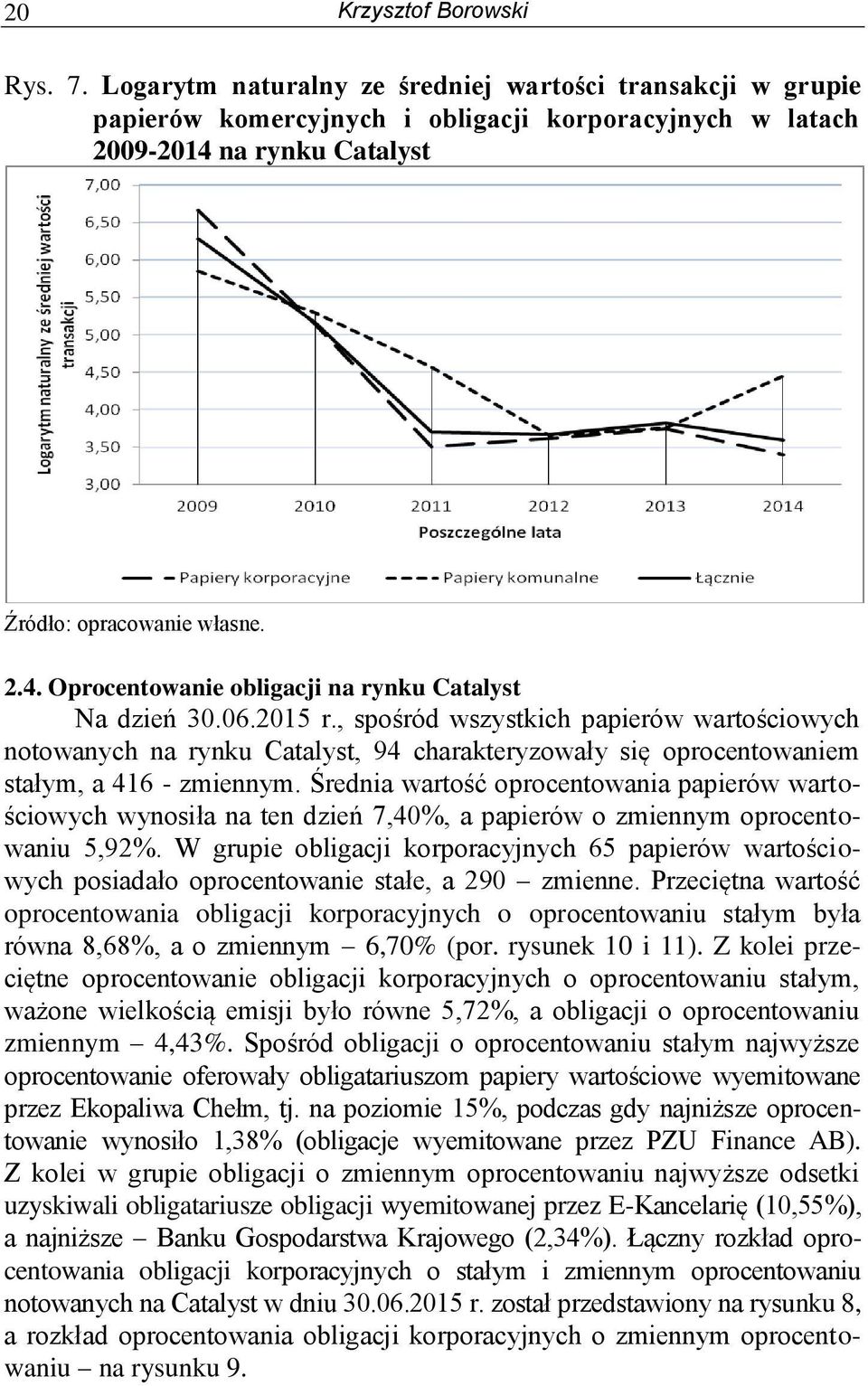 20 Krzysztof Borowski

Rys. 7. Logarytm naturalny ze średniej wartości transakcji w grupie papierów komercyjnych i obligacji korporacyjnych w latach 2009-2014 na rynku Catalyst

Logarytm naturalny ze średniej wartości transakcji

7,00
6,50
6,00
5,50
5,00
4,50
4,00
3,50
3,00

2009 2010 2011 2012 2013 2014

Poszczególne lata

Papiery korporacyjne Papiery komunalne Łącznie

Źródło: opracowanie własne.

2.4. Oprocentowanie obligacji na rynku Catalyst

Na dzień 30.06.2015 r., spośród wszystkich papierów wartościowych notowanych na rynku Catalyst, 94 charakteryzowały się oprocentowaniem stałym, a 416 - zmiennym. Średnia wartość oprocentowania papierów wartościowych wynosiła na ten dzień 7,40%, a papierów o zmiennym oprocentowaniu 5,92%. W grupie obligacji korporacyjnych 65 papierów wartościowych posiadało oprocentowanie stałe, a 290 – zmienne. Przeciętna wartość oprocentowania obligacji korporacyjnych o oprocentowaniu stałym była równa 8,68%, a o zmiennym – 6,70% (por. rysunek 10 i 11). Z kolei przeciętne oprocentowanie obligacji korporacyjnych o oprocentowaniu stałym, ważone wielkością emisji było równe 5,72%, a obligacji o oprocentowaniu zmiennym – 4,43%. Spośród obligacji o oprocentowaniu stałym najwyższe oprocentowanie oferowały obligatariuszom papiery wartościowe wyemitowane przez Ekopaliwa Chełm, tj. na poziomie 15%, podczas gdy najniższe oprocentowanie wynosiło 1,38% (obligacje wyemitowane przez PZU Finance AB). Z kolei w grupie obligacji o zmiennym oprocentowaniu najwyższe odsetki uzyskiwali obligatariusze obligacji wyemitowanej przez E-Kancelarię (10,55%), a najniższe – Banku Gospodarstwa Krajowego (2,34%). Łączny rozkład oprocentowania obligacji korporacyjnych o stałym i zmiennym oprocentowaniu notowanych na Catalyst w dniu 30.06.2015 r. został przedstawiony na rysunku 8, a rozkład oprocentowania obligacji korporacyjnych o zmiennym oprocentowaniu – na rysunku 9.